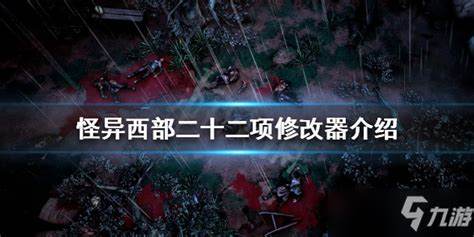 怪异西部二十二项修改器介绍

九游